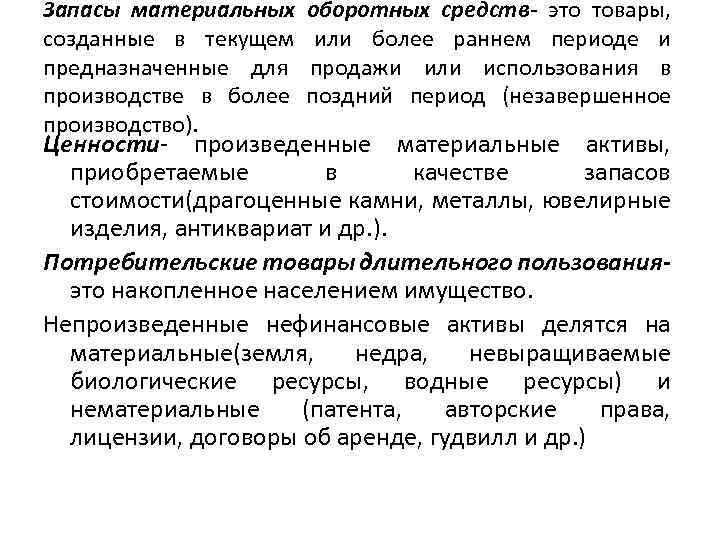 Запасы материальных оборотных средств- это товары, созданные в текущем или более раннем периоде и предназначенные для продажи или использования в производстве в более поздний период (незавершенное производство).

Ценности- произведенные материальные активы, приобретаемые в качестве запасов стоимости(драгоценные камни, металлы, ювелирные изделия, антиквариат и др.).

Потребительские товары длительного пользования- это накопленное населением имущество.

Непроизведенные нефинансовые активы делятся на материальные(земля, недра, невыращиваемые биологические ресурсы, водные ресурсы) и нематериальные (патента, авторские права, лицензии, договоры об аренде, гудвилл и др.)